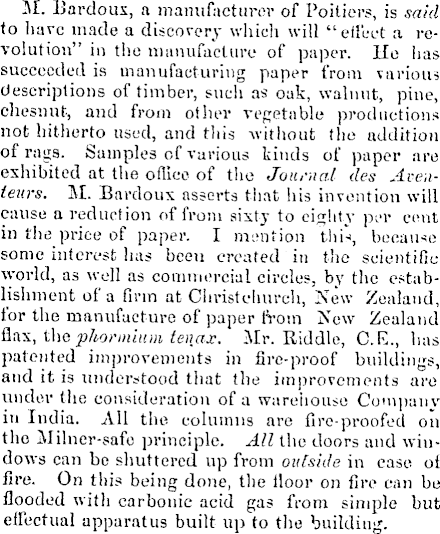 M. Bardoux, a manufacturer of Poitiers, is said to have made a discovery which will "effect a revolution" in the manufacture of paper. He has succeeded is manufacturing paper from various descriptions of timber, such as oak, walnut, pine, chesnut, and from other vegetable productions not hitherto used, and this without the addition of rags. Samples of various kinds of paper are exhibited at the office of the Journal des Aventeurs. M. Bardoux asserts that his invention will cause a reduction of from sixty to eighty per cent in the price of paper. I mention this, because some interest has been created in the scientific world, as well as commercial circles, by the establishment of a firm at Christchurch, New Zealand, for the manufacture of paper from New Zealand flax, the phormium tenax. Mr. Riddle, C.E., has patented improvements in fire-proof buildings, and it is understood that the improvements are under the consideration of a warehouse Company in India. All the columns are fire-proofed on the Milner-safe principle. All the doors and windows can be shuttered up from outside in case of fire. On this being done, the floor on fire can be flooded with carbonic acid gas from simple but effectual apparatus built up to the building.